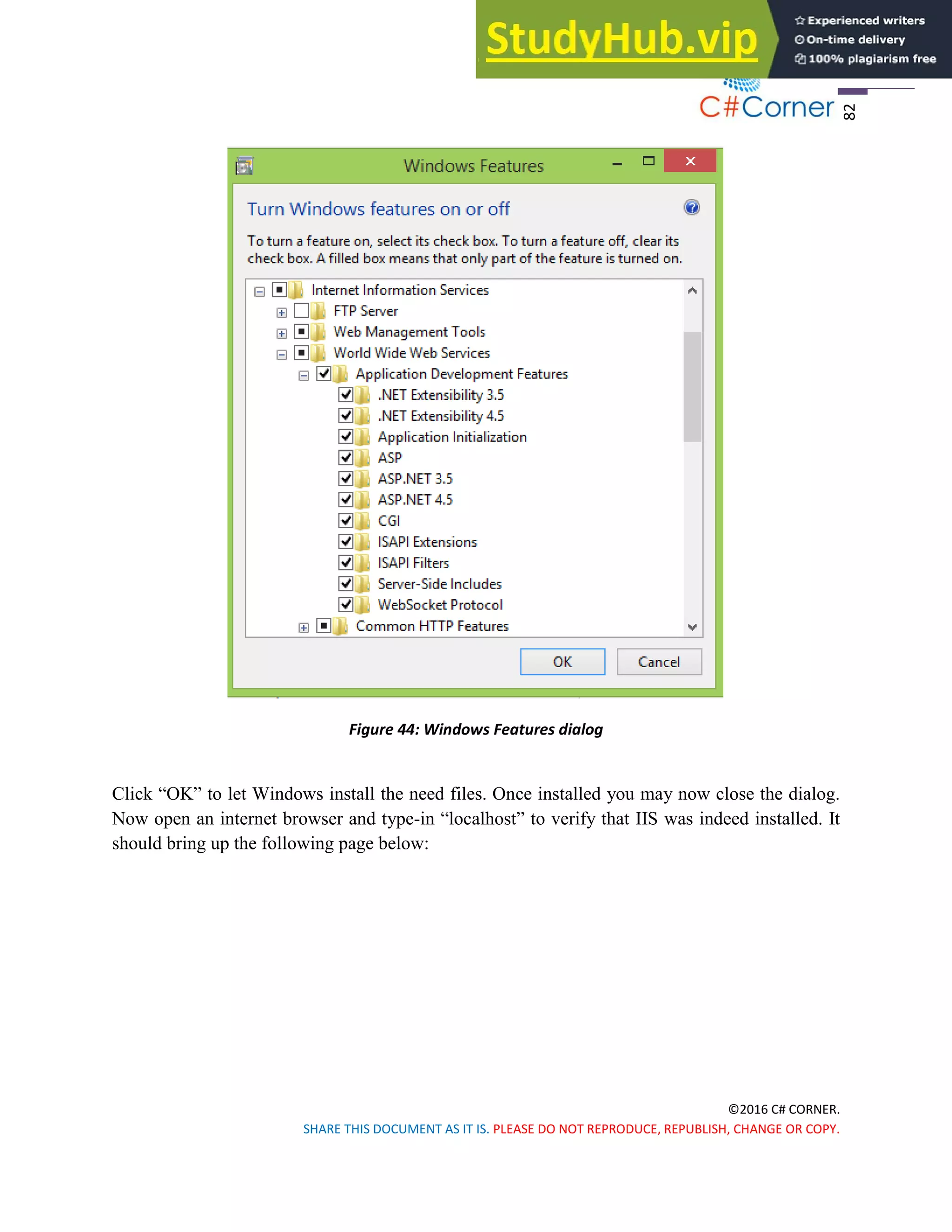 StudyHub.vip

Experienced writers
On-time delivery
100% plagiarism free

C#Corner

82

Windows Features

Turn Windows features on or off

To turn a feature on, select its check box. To turn a feature off, clear its check box. A filled box means that only part of the feature is turned on.

Internet Information Services
FTP Server
Web Management Tools
World Wide Web Services
Application Development Features
.NET Extensibility 3.5
.NET Extensibility 4.5
Application Initialization
ASP
ASP.NET 3.5
ASP.NET 4.5
CGI
ISAPI Extensions
ISAPI Filters
Server-Side Includes
WebSocket Protocol
Common HTTP Features

OK
Cancel

Figure 44: Windows Features dialog

Click “OK” to let Windows install the need files. Once installed you may now close the dialog. Now open an internet browser and type-in “localhost” to verify that IIS was indeed installed. It should bring up the following page below:

©2016 C# CORNER.
SHARE THIS DOCUMENT AS IT IS. PLEASE DO NOT REPRODUCE, REPUBLISH, CHANGE OR COPY.